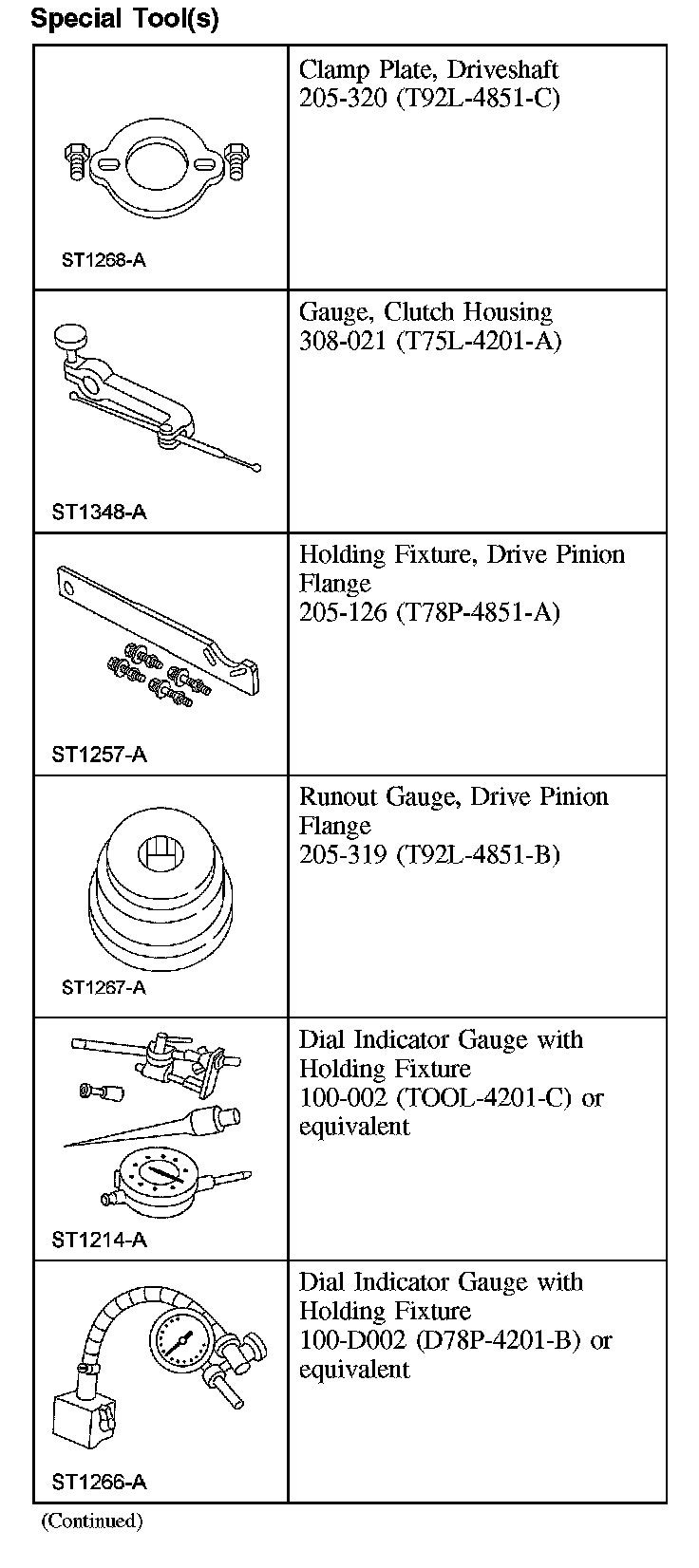 Special Tool(s)

| | |
|---|---|
| ST1268-A | Clamp Plate, Driveshaft 205-320 (T92L-4851-C) |
| ST1348-A | Gauge, Clutch Housing 308-021 (T75L-4201-A) |
| ST1257-A | Holding Fixture, Drive Pinion Flange 205-126 (T78P-4851-A) |
| ST1267-A | Runout Gauge, Drive Pinion Flange 205-319 (T92L-4851-B) |
| ST1214-A | Dial Indicator Gauge with Holding Fixture 100-002 (TOOL-4201-C) or equivalent |
| ST1266-A | Dial Indicator Gauge with Holding Fixture 100-D002 (D78P-4201-B) or equivalent |

(Continued)